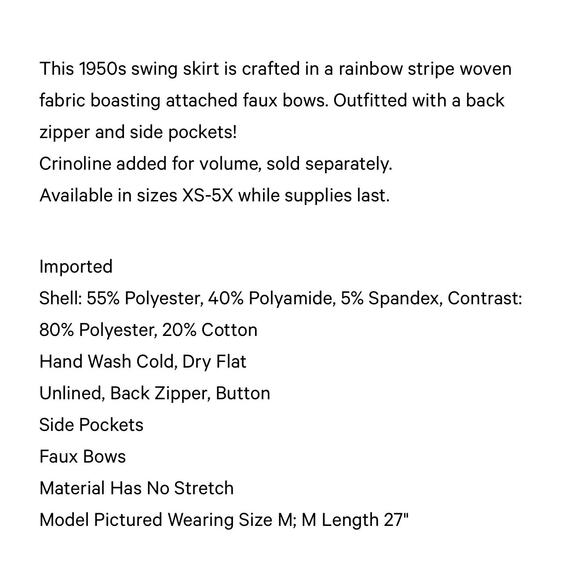 This 1950s swing skirt is crafted in a rainbow stripe woven fabric boasting attached faux bows. Outfitted with a back zipper and side pockets!
Crinoline added for volume, sold separately.
Available in sizes XS-5X while supplies last.

Imported
Shell: 55% Polyester, 40% Polyamide, 5% Spandex, Contrast: 80% Polyester, 20% Cotton
Hand Wash Cold, Dry Flat
Unlined, Back Zipper, Button
Side Pockets
Faux Bows
Material Has No Stretch
Model Pictured Wearing Size M; M Length 27"